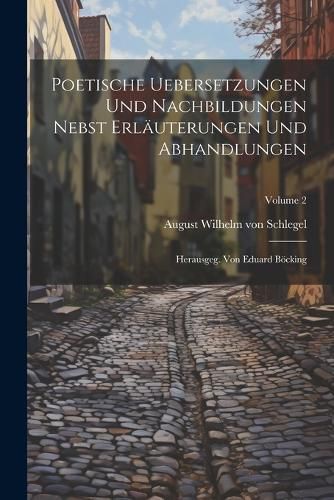 Poetische Uebersetzungen Und Nachbildungen Nebst Erläuterungen Und Abhandlungen

Volume 2

August Wilhelm von Schlegel

Herausgeg. Von Eduard Böcking